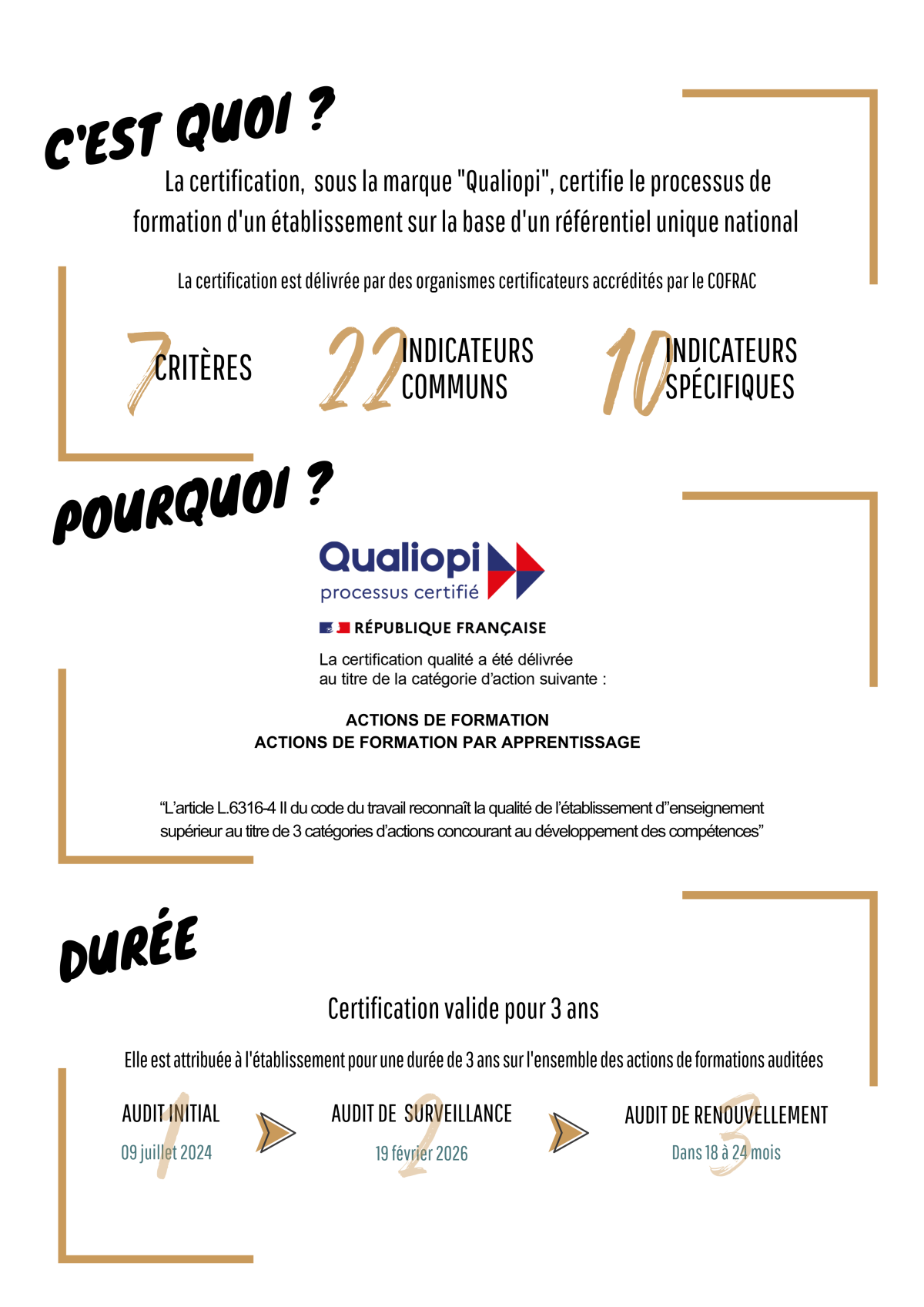 C'EST QUOI ?

La certification, sous la marque "Qualiopi", certifie le processus de formation d'un établissement sur la base d'un référentiel unique national

La certification est délivrée par des organismes certificateurs accrédités par le COFRAC

7 CRITÈRES

22 INDICATEURS COMMUNS

10 INDICATEURS SPÉCIFIQUES

POURQUOI ?

Qualiopi
processus certifié

RÉPUBLIQUE FRANÇAISE

La certification qualité a été délivrée au titre de la catégorie d'action suivante :

ACTIONS DE FORMATION
ACTIONS DE FORMATION PAR APPRENTISSAGE

"L'article L.6316-4 II du code du travail reconnaît la qualité de l'établissement d"enseignement supérieur au titre de 3 catégories d'actions concourant au développement des compétences"

DURÉE

Certification valide pour 3 ans

Elle est attribuée à l'établissement pour une durée de 3 ans sur l'ensemble des actions de formations auditées

1
AUDIT INITIAL
09 juillet 2024

2
AUDIT DE SURVEILLANCE
19 février 2026

3
AUDIT DE RENOUVELLEMENT
Dans 18 à 24 mois